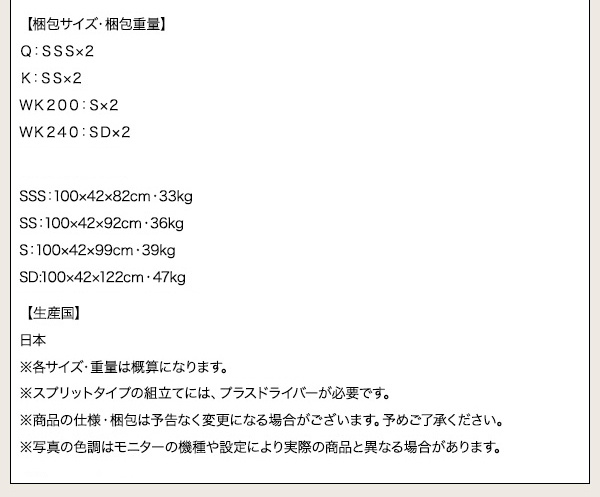 【梱包サイズ・梱包重量】
Q：SSS×2
K：SS×2
WK200：S×2
WK240：SD×2

SSS：100×42×82cm・33kg
SS：100×42×92cm・36kg
S：100×42×99cm・39kg
SD:100×42×122cm・47kg

【生産国】
日本
※各サイズ・重量は概算になります。
※スプリットタイプの組立てには、プラスドライバーが必要です。
※商品の仕様・梱包は予告なく変更になる場合がございます。予めご了承ください。
※写真の色調はモニターの機種や設定により実際の商品と異なる場合があります。